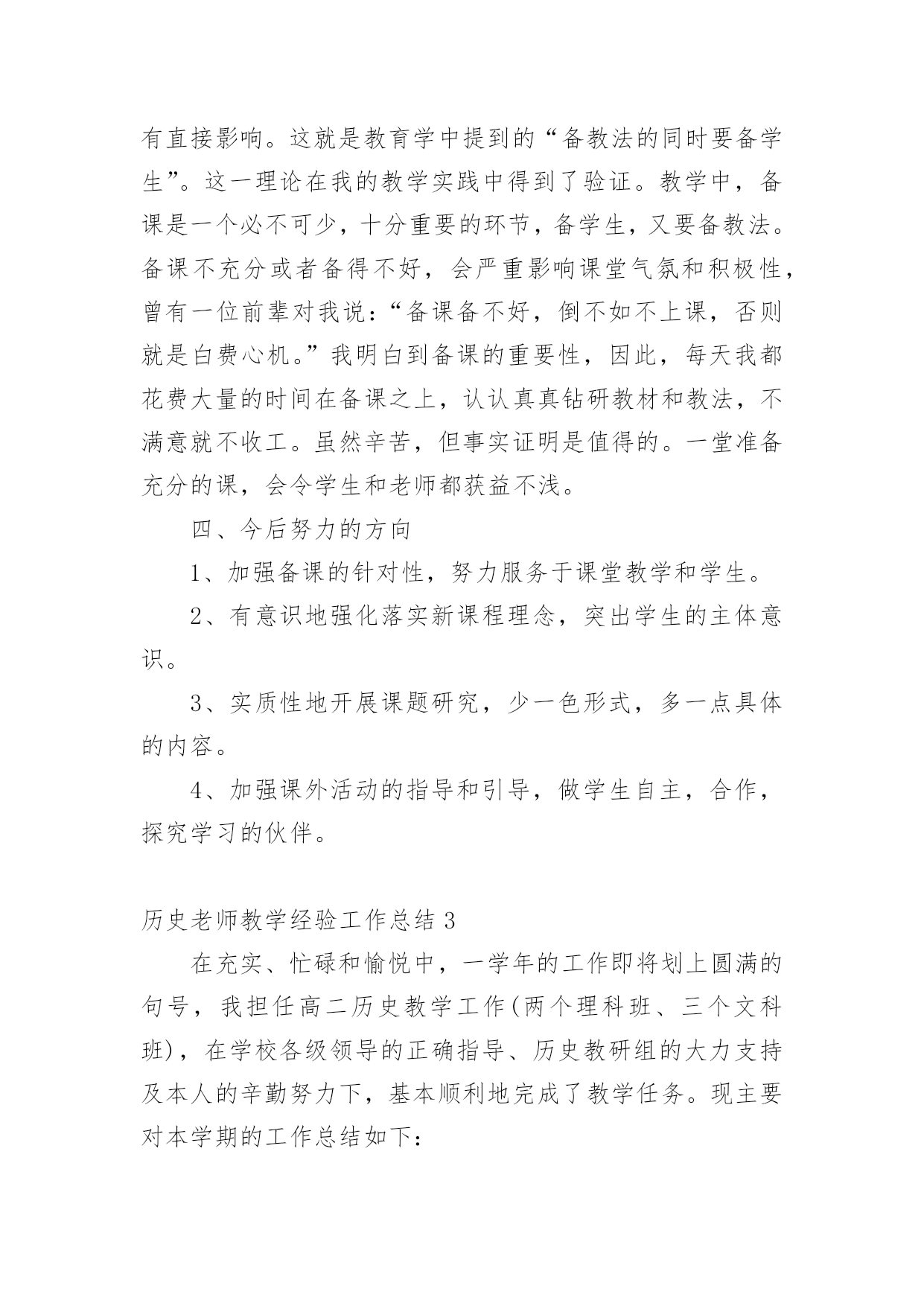 有直接影响。这就是教育学中提到的“备教法的同时要备学生”。这一理论在我的教学实践中得到了验证。教学中，备课是一个必不可少，十分重要的环节，备学生，又要备教法。备课不充分或者备得不好，会严重影响课堂气氛和积极性，曾有一位前辈对我说：“备课备不好，倒不如不上课，否则就是白费心机。”我明白到备课的重要性，因此，每天我都花费大量的时间在备课之上，认认真真钻研教材和教法，不满意就不收工。虽然辛苦，但事实证明是值得的。一堂准备充分的课，会令学生和老师都获益不浅。

四、今后努力的方向

1、加强备课的针对性，努力服务于课堂教学和学生。

2、有意识地强化落实新课程理念，突出学生的主体意识。

3、实质性地开展课题研究，少一色形式，多一点具体的内容。

4、加强课外活动的指导和引导，做学生自主，合作，探究学习的伙伴。

历史老师教学经验工作总结 3

在充实、忙碌和愉悦中，一学年的工作即将划上圆满的句号，我担任高二历史教学工作(两个理科班、三个文科班)，在学校各级领导的正确指导、历史教研组的大力支持及本人的辛勤努力下，基本顺利地完成了教学任务。现主要对本学期的工作总结如下：